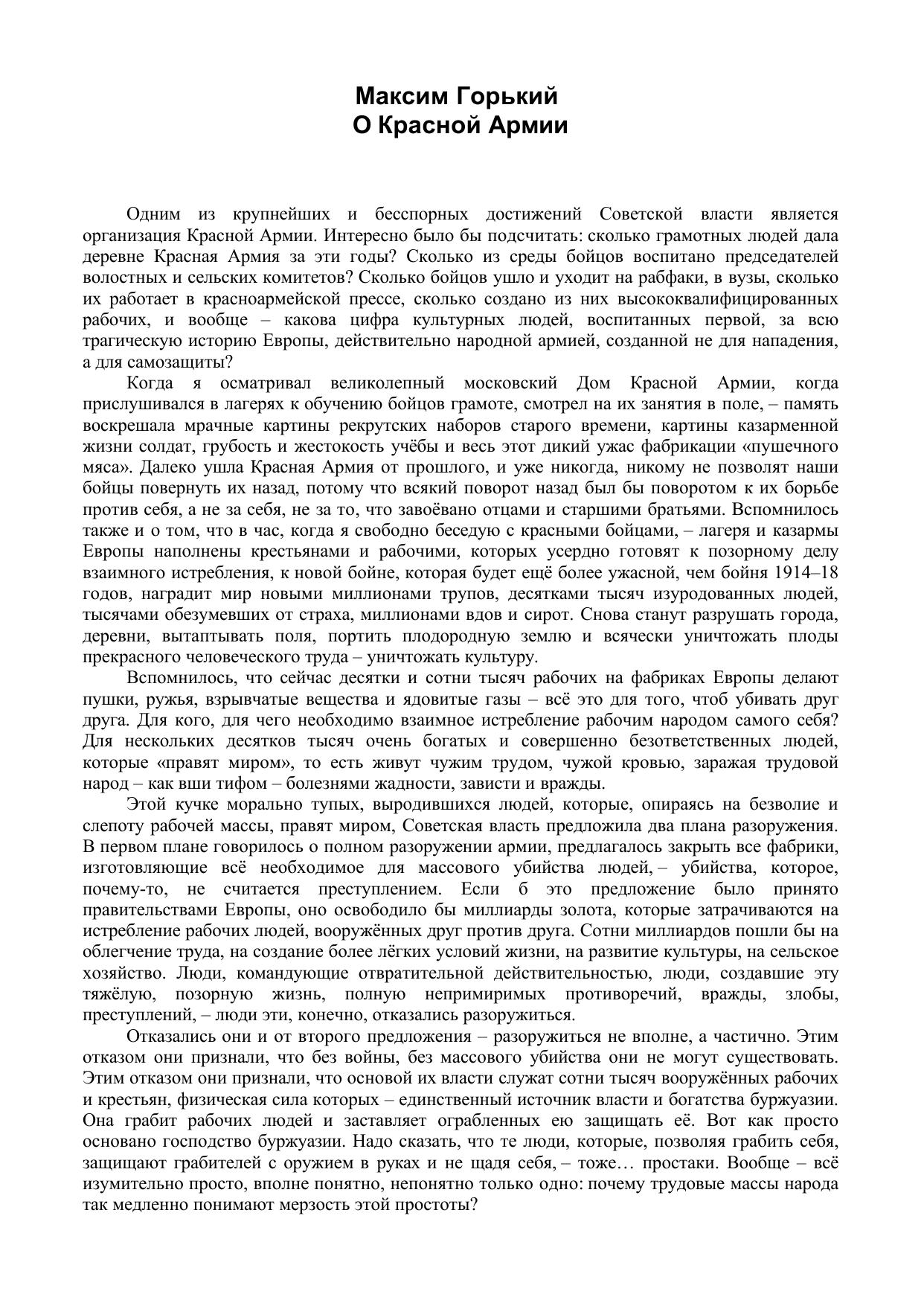 Максим Горький
О Красной Армии

Одним из крупнейших и бесспорных достижений Советской власти является организация Красной Армии. Интересно было бы подсчитать: сколько грамотных людей дала деревне Красная Армия за эти годы? Сколько из среды бойцов воспитано председателей волостных и сельских комитетов? Сколько бойцов ушло и уходит на рабфаки, в вузы, сколько их работает в красноармейской прессе, сколько создано из них высококвалифицированных рабочих, и вообще – какова цифра культурных людей, воспитанных первой, за всю трагическую историю Европы, действительно народной армией, созданной не для нападения, а для самозащиты?

Когда я осматривал великолепный московский Дом Красной Армии, когда прислушивался в лагерях к обучению бойцов грамоте, смотрел на их занятия в поле, – память воскрешала мрачные картины рекрутских наборов старого времени, картины казарменной жизни солдат, грубость и жестокость учёбы и весь этот дикий ужас фабрикации «пушечного мяса». Далеко ушла Красная Армия от прошлого, и уже никогда, никому не позволят наши бойцы повернуть их назад, потому что всякий поворот назад был бы поворотом к их борьбе против себя, а не за себя, не за то, что завоёвано отцами и старшими братьями. Вспомнилось также и о том, что в час, когда я свободно беседую с красными бойцами, – лагеря и казармы Европы наполнены крестьянами и рабочими, которых усердно готовят к позорному делу взаимного истребления, к новой бойне, которая будет ещё более ужасной, чем бойня 1914–18 годов, наградит мир новыми миллионами трупов, десятками тысяч изуродованных людей, тысячами обезумевших от страха, миллионами вдов и сирот. Снова станут разрушать города, деревни, вытаптывать поля, портить плодородную землю и всячески уничтожать плоды прекрасного человеческого труда – уничтожать культуру.

Вспомнилось, что сейчас десятки и сотни тысяч рабочих на фабриках Европы делают пушки, ружья, взрывчатые вещества и ядовитые газы – всё это для того, чтоб убивать друг друга. Для кого, для чего необходимо взаимное истребление рабочим народом самого себя? Для нескольких десятков тысяч очень богатых и совершенно безответственных людей, которые «правят миром», то есть живут чужим трудом, чужой кровью, заражая трудовой народ – как вши тифом – болезнями жадности, зависти и вражды.

Этой кучке морально тупых, выродившихся людей, которые, опираясь на безволие и слепоту рабочей массы, правят миром, Советская власть предложила два плана разоружения. В первом плане говорилось о полном разоружении армии, предлагалось закрыть все фабрики, изготовляющие всё необходимое для массового убийства людей, – убийства, которое, почему-то, не считается преступлением. Если б это предложение было принято правительствами Европы, оно освободило бы миллиарды золота, которые затрачиваются на истребление рабочих людей, вооружённых друг против друга. Сотни миллиардов пошли бы на облегчение труда, на создание более лёгких условий жизни, на развитие культуры, на сельское хозяйство. Люди, командующие отвратительной действительностью, люди, создавшие эту тяжёлую, позорную жизнь, полную непримиримых противоречий, вражды, злобы, преступлений, – люди эти, конечно, отказались разоружиться.

Отказались они и от второго предложения – разоружиться не вполне, а частично. Этим отказом они признали, что без войны, без массового убийства они не могут существовать. Этим отказом они признали, что основой их власти служат сотни тысяч вооружённых рабочих и крестьян, физическая сила которых – единственный источник власти и богатства буржуазии. Она грабит рабочих людей и заставляет ограбленных ею защищать её. Вот как просто основано господство буржуазии. Надо сказать, что те люди, которые, позволяя грабить себя, защищают грабителей с оружием в руках и не щадя себя, – тоже… простаки. Вообще – всё изумительно просто, вполне понятно, непонятно только одно: почему трудовые массы народа так медленно понимают мерзость этой простоты?